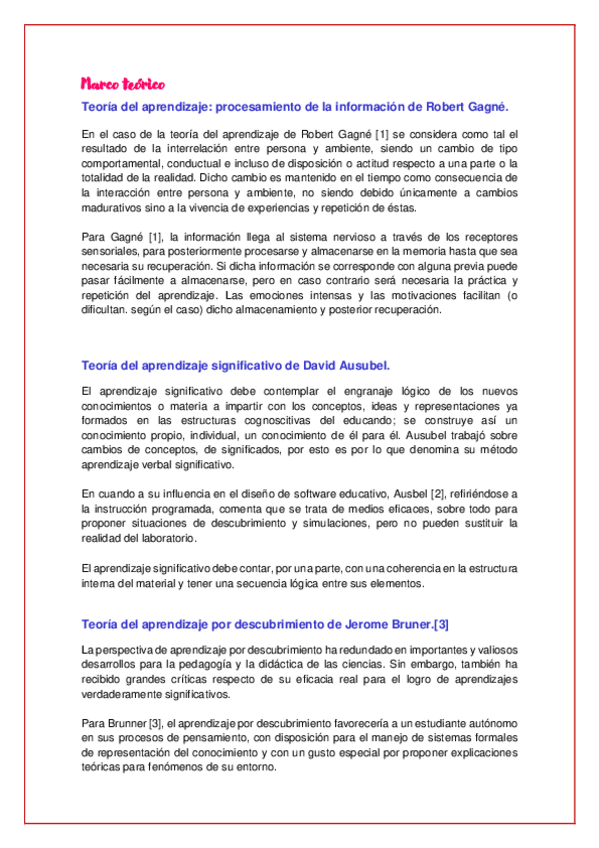 Marco teórico

Teoría del aprendizaje: procesamiento de la información de Robert Gagné.

En el caso de la teoría del aprendizaje de Robert Gagné [1] se considera como tal el resultado de la interrelación entre persona y ambiente, siendo un cambio de tipo comportamental, conductual e incluso de disposición o actitud respecto a una parte o la totalidad de la realidad. Dicho cambio es mantenido en el tiempo como consecuencia de la interacción entre persona y ambiente, no siendo debido únicamente a cambios madurativos sino a la vivencia de experiencias y repetición de éstas.

Para Gagné [1], la información llega al sistema nervioso a través de los receptores sensoriales, para posteriormente procesarse y almacenarse en la memoria hasta que sea necesaria su recuperación. Si dicha información se corresponde con alguna previa puede pasar fácilmente a almacenarse, pero en caso contrario será necesaria la práctica y repetición del aprendizaje. Las emociones intensas y las motivaciones facilitan (o dificultan. según el caso) dicho almacenamiento y posterior recuperación.

Teoría del aprendizaje significativo de David Ausubel.

El aprendizaje significativo debe contemplar el engranaje lógico de los nuevos conocimientos o materia a impartir con los conceptos, ideas y representaciones ya formados en las estructuras cognoscitivas del educando; se construye así un conocimiento propio, individual, un conocimiento de él para él. Ausubel trabajó sobre cambios de conceptos, de significados, por esto es por lo que denomina su método aprendizaje verbal significativo.

En cuando a su influencia en el diseño de software educativo, Ausbel [2], refiriéndose a la instrucción programada, comenta que se trata de medios eficaces, sobre todo para proponer situaciones de descubrimiento y simulaciones, pero no pueden sustituir la realidad del laboratorio.

El aprendizaje significativo debe contar, por una parte, con una coherencia en la estructura interna del material y tener una secuencia lógica entre sus elementos.

Teoría del aprendizaje por descubrimiento de Jerome Bruner.[3]

La perspectiva de aprendizaje por descubrimiento ha redundado en importantes y valiosos desarrollos para la pedagogía y la didáctica de las ciencias. Sin embargo, también ha recibido grandes críticas respecto de su eficacia real para el logro de aprendizajes verdaderamente significativos.

Para Brunner [3], el aprendizaje por descubrimiento favorecería a un estudiante autónomo en sus procesos de pensamiento, con disposición para el manejo de sistemas formales de representación del conocimiento y con un gusto especial por proponer explicaciones teóricas para fenómenos de su entorno.